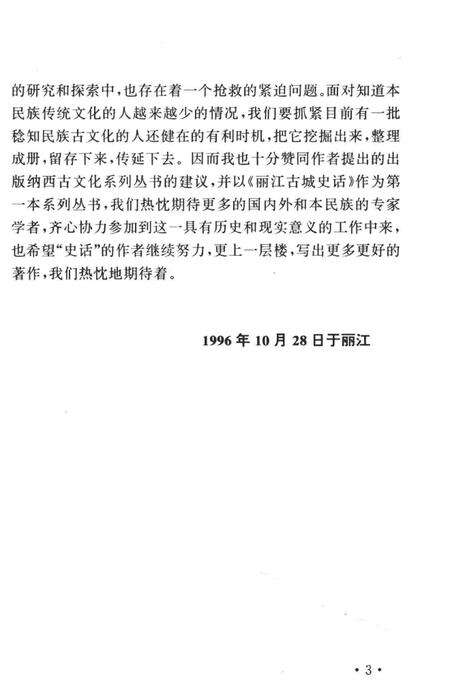 的研究和探索中，也存在着一个抢救的紧迫问题。面对知道本民族传统文化的人越来越少的情况，我们要抓紧目前有一批稔知民族古文化的人还健在的有利时机，把它挖掘出来，整理成册，留存下来，传延下去。因而我也十分赞同作者提出的出版纳西古文化系列丛书的建议，并以《丽江古城史话》作为第一本系列丛书，我们热忱期待更多的国内外和本民族的专家学者，齐心协力参加到这一具有历史和现实意义的工作中来，也希望“史话”的作者继续努力，更上一层楼，写出更多更好的著作，我们热忱地期待着。

1996年10月28日于丽江

· 3 ·